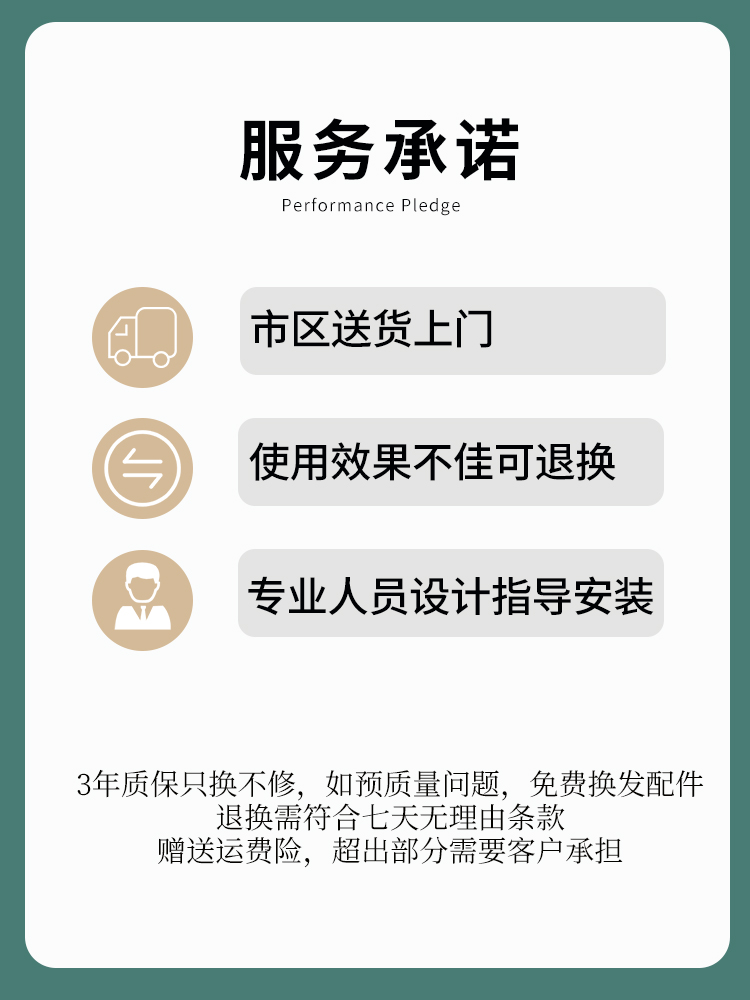 服务承诺
Performance Pledge

市区送货上门

使用效果不佳可退换

专业人员设计指导安装

3年质保只换不修，如预质量问题，免费换发配件
退换需符合七天无理由条款
赠送运费险，超出部分需要客户承担